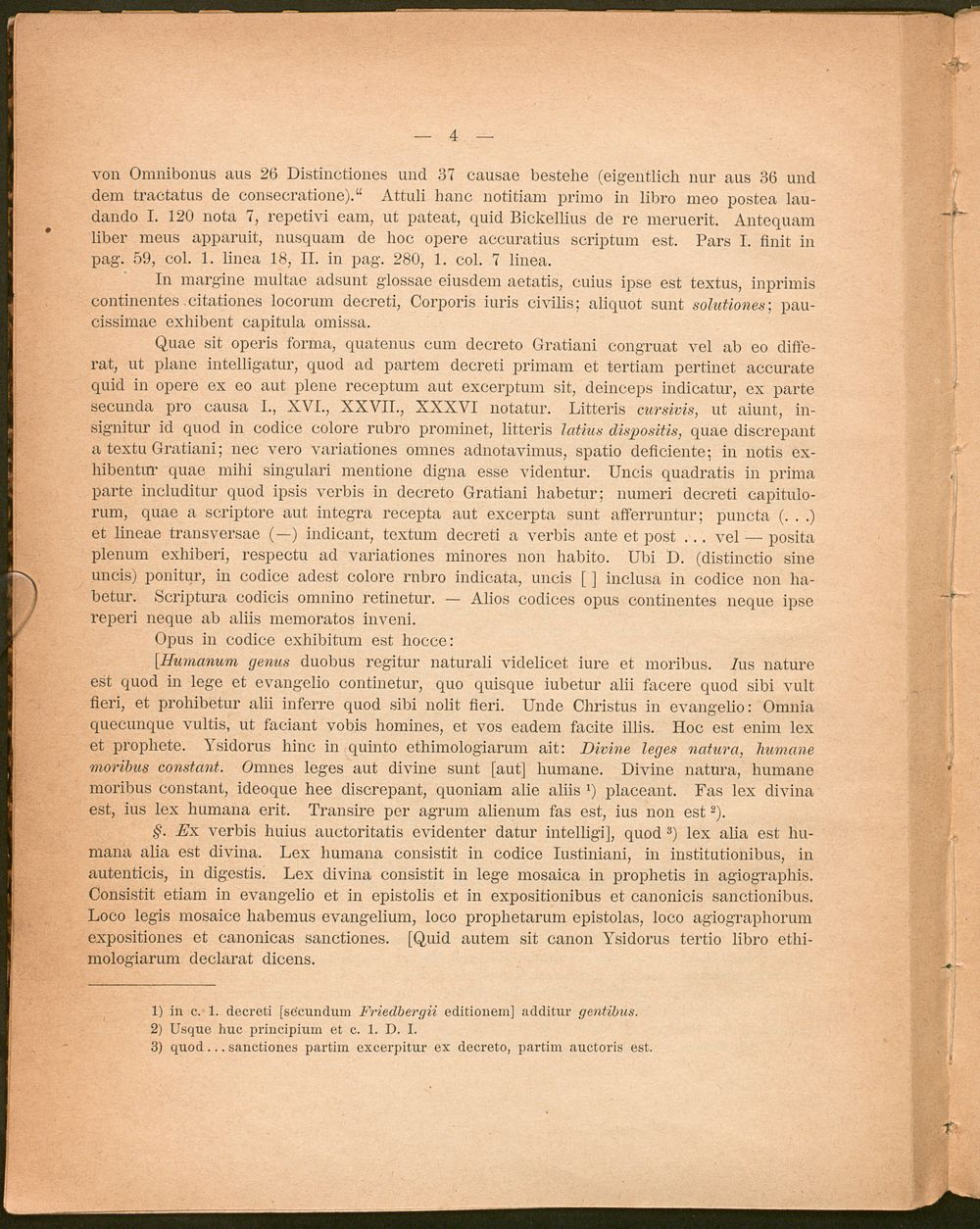 — 4 —

von Omnibonus aus 26 Distinctiones und 37 causae bestehe (eigentlich nur aus 36 und dem tractatus de consecratione)." Attuli hanc notitiam primo in libro meo postea laudando I. 120 nota 7, repetivi eam, ut pateat, quid Bickellius de re meruerit. Antequam liber meus apparuit, nusquam de hoc opere accuratius scriptum est. Pars I. finit in pag. 59, col. 1. linea 18, II. in pag. 280, 1. col. 7 linea.

In margine multae adsunt glossae eiusdem aetatis, cuius ipse est textus, inprimis continentes citationes locorum decreti, Corporis iuris civilis; aliquot sunt solutiones; paucissimae exhibent capitula omissa.

Quae sit operis forma, quatenus cum decreto Gratiani congruat vel ab eo differat, ut plane intelligatur, quod ad partem decreti primam et tertiam pertinet accurate quid in opere ex eo aut plene receptum aut excerptum sit, deinceps indicatur, ex parte secunda pro causa I., XVI., XXVII., XXXVI notatur. Litteris cursivis, ut aiunt, insignitur id quod in codice colore rubro prominet, litteris latius dispositis, quae discrepant a textu Gratiani; nec vero variationes omnes adnotavimus, spatio deficiente; in notis exhibentur quae mihi singulari mentione digna esse videntur. Uncis quadratis in prima parte includitur quod ipsis verbis in decreto Gratiani habetur; numeri decreti capitulorum, quae a scriptore aut integra recepta aut excerpta sunt afferruntur; puncta (. . .) et lineae transversae (—) indicant, textum decreti a verbis ante et post . . . vel — posita plenum exhiberi, respectu ad variationes minores non habito. Ubi D. (distinctio sine uncis) ponitur, in codice adest colore rnbro indicata, uncis [ ] inclusa in codice non habetur. Scriptura codicis omnino retinetur. — Alios codices opus continentes neque ipse reperi neque ab aliis memoratos inveni.

Opus in codice exhibitum est hocce:

[Humanum genus duobus regitur naturali videlicet iure et moribus. Ius nature est quod in lege et evangelio continetur, quo quisque iubetur alii facere quod sibi vult fieri, et prohibetur alii inferre quod sibi nolit fieri. Unde Christus in evangelio: Omnia quecunque vultis, ut faciant vobis homines, et vos eadem facite illis. Hoc est enim lex et prophete. Ysidorus hinc in quinto ethimologiarum ait: Divine leges natura, humane moribus constant. Omnes leges aut divine sunt [aut] humane. Divine natura, humane moribus constant, ideoque hee discrepant, quoniam alie aliis $^{1}$) placeant. Fas lex divina est, ius lex humana erit. Transire per agrum alienum fas est, ius non est $^{2}$).

§. Ex verbis huius auctoritatis evidenter datur intelligi], quod $^{3}$) lex alia est humana alia est divina. Lex humana consistit in codice Iustiniani, in institutionibus, in autenticis, in digestis. Lex divina consistit in lege mosaica in prophetis in agiographis. Consistit etiam in evangelio et in epistolis et in expositionibus et canonicis sanctionibus. Loco legis mosaice habemus evangelium, loco prophetarum epistolas, loco agiographorum expositiones et canonicas sanctiones. [Quid autem sit canon Ysidorus tertio libro ethimologiarum declarat dicens.

1) in c. 1. decreti [secundum Friedbergii editionem] additur gentibus.
2) Usque huc principium et c. 1. D. I.
3) quod . . . sanctiones partim excerpitur ex decreto, partim auctoris est.